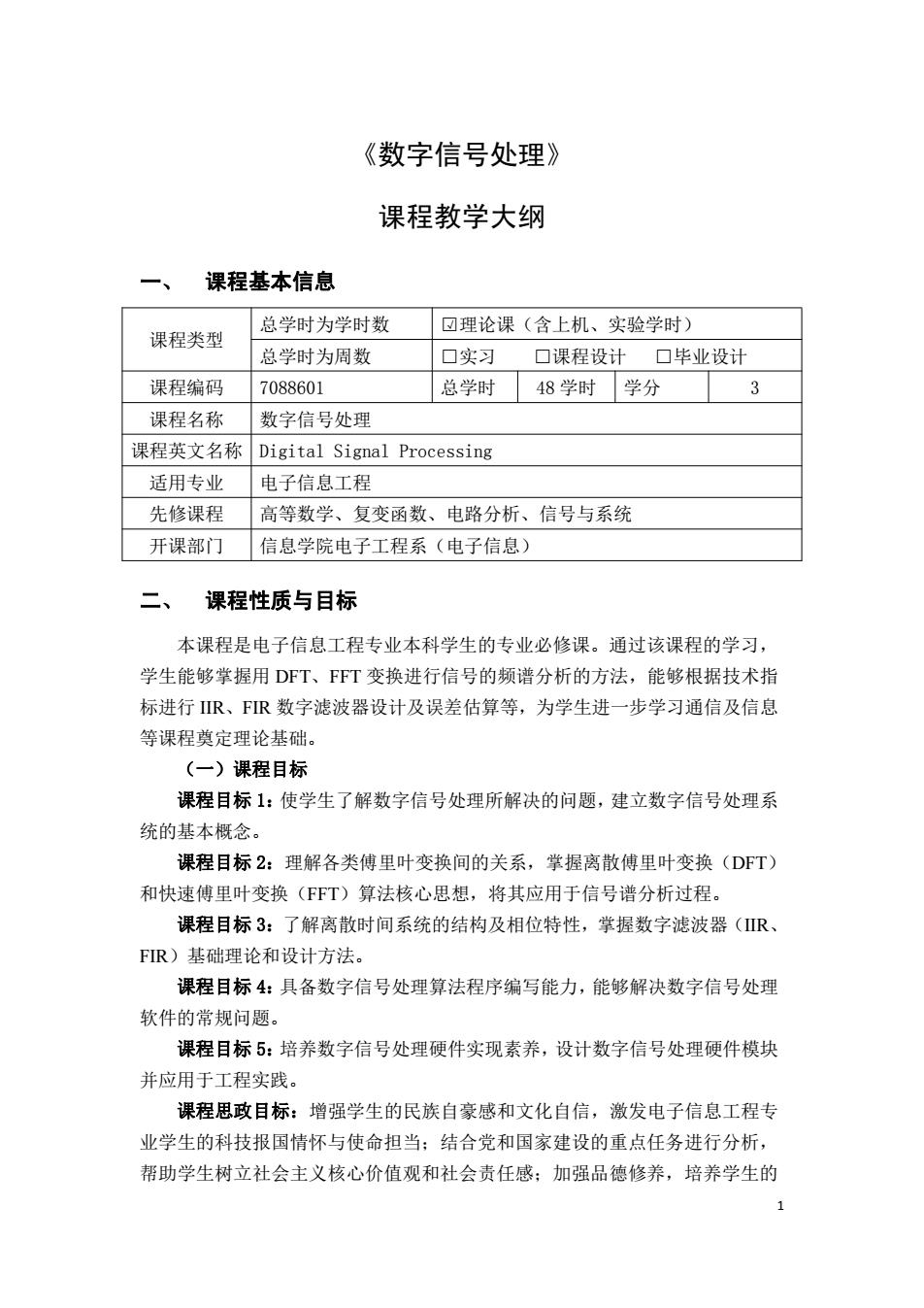 《数字信号处理》

课程教学大纲

一、 课程基本信息

| 课程类型 | 总学时为学时数 | ☑理论课（含上机、实验学时） | | | |
|---|---|---|---|---|---|
| | 总学时为周数 | □实习 □课程设计 □毕业设计 | | | |
| 课程编码 | 7088601 | 总学时 | 48 学时 | 学分 | 3 |
| 课程名称 | 数字信号处理 | | | | |
| 课程英文名称 | Digital Signal Processing | | | | |
| 适用专业 | 电子信息工程 | | | | |
| 先修课程 | 高等数学、复变函数、电路分析、信号与系统 | | | | |
| 开课部门 | 信息学院电子工程系（电子信息） | | | | |

二、 课程性质与目标

本课程是电子信息工程专业本科学生的专业必修课。通过该课程的学习，学生能够掌握用 DFT、FFT 变换进行信号的频谱分析的方法，能够根据技术指标进行 IIR、FIR 数字滤波器设计及误差估算等，为学生进一步学习通信及信息等课程奠定理论基础。

（一）课程目标

课程目标 1：使学生了解数字信号处理所解决的问题，建立数字信号处理系统的基本概念。

课程目标 2：理解各类傅里叶变换间的关系，掌握离散傅里叶变换（DFT）和快速傅里叶变换（FFT）算法核心思想，将其应用于信号谱分析过程。

课程目标 3：了解离散时间系统的结构及相位特性，掌握数字滤波器（IIR、FIR）基础理论和设计方法。

课程目标 4：具备数字信号处理算法程序编写能力，能够解决数字信号处理软件的常规问题。

课程目标 5：培养数字信号处理硬件实现素养，设计数字信号处理硬件模块并应用于工程实践。

课程思政目标：增强学生的民族自豪感和文化自信，激发电子信息工程专业学生的科技报国情怀与使命担当；结合党和国家建设的重点任务进行分析，帮助学生树立社会主义核心价值观和社会责任感；加强品德修养，培养学生的

1